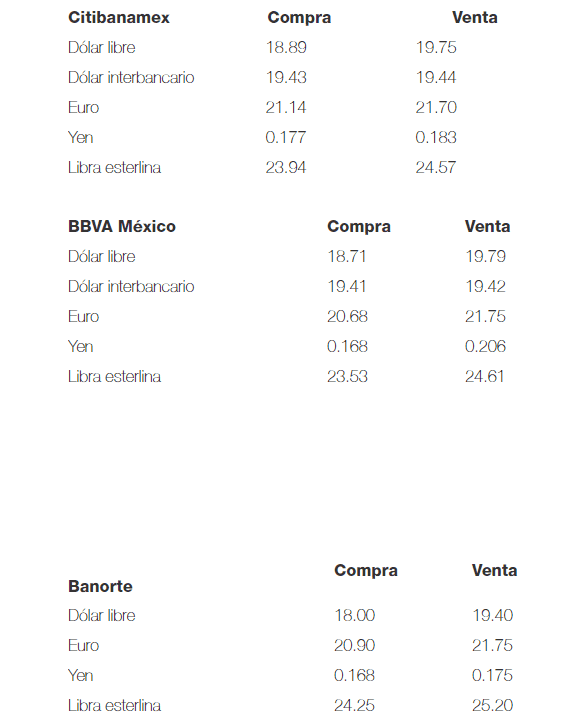 | Citibanamex | Compra | Venta |
|---|---|---|
| Dólar libre | 18.89 | 19.75 |
| Dólar interbancario | 19.43 | 19.44 |
| Euro | 21.14 | 21.70 |
| Yen | 0.177 | 0.183 |
| Libra esterlina | 23.94 | 24.57 |

| BBVA México | Compra | Venta |
|---|---|---|
| Dólar libre | 18.71 | 19.79 |
| Dólar interbancario | 19.41 | 19.42 |
| Euro | 20.68 | 21.75 |
| Yen | 0.168 | 0.206 |
| Libra esterlina | 23.53 | 24.61 |

| Banorte | Compra | Venta |
|---|---|---|
| Dólar libre | 18.00 | 19.40 |
| Euro | 20.90 | 21.75 |
| Yen | 0.168 | 0.175 |
| Libra esterlina | 24.25 | 25.20 |